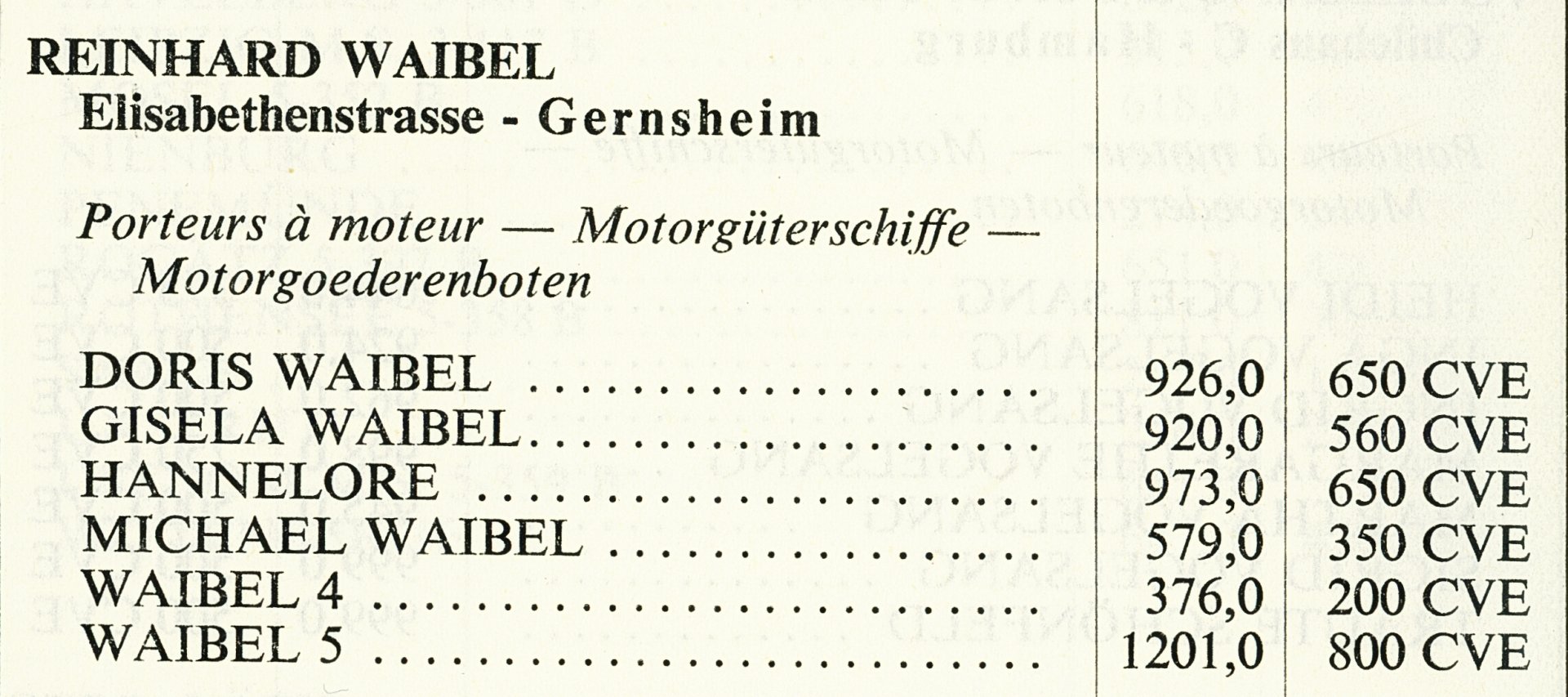 REINHARD WAIBEL
Elisabethenstrasse - Gernsheim

Porteurs à moteur — Motorgüterschiffe — Motorgoederenboten

| DORIS WAIBEL | 926,0 | 650 CVE |
|---|---|---|
| GISELA WAIBEL | 920,0 | 560 CVE |
| HANNELORE | 973,0 | 650 CVE |
| MICHAEL WAIBEL | 579,0 | 350 CVE |
| WAIBEL 4 | 376,0 | 200 CVE |
| WAIBEL 5 | 1201,0 | 800 CVE |